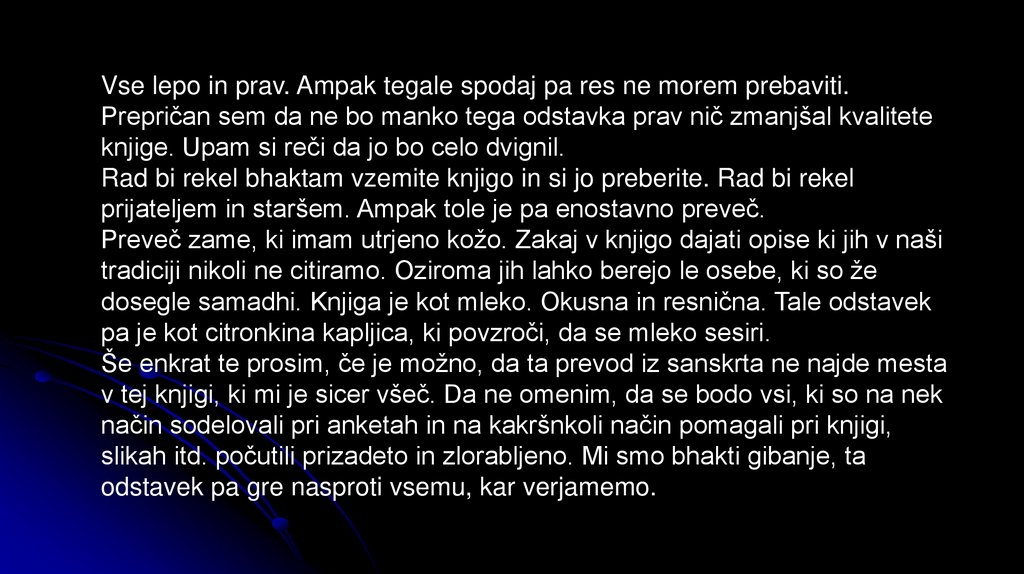 Vse lepo in prav. Ampak tegale spodaj pa res ne morem prebaviti. Prepričan sem da ne bo manko tega odstavka prav nič zmanjšal kvalitete knjige. Upam si reči da jo bo celo dvignil.
Rad bi rekel bhaktam vzemite knjigo in si jo preberite. Rad bi rekel prijateljem in staršem. Ampak tole je pa enostavno preveč.
Preveč zame, ki imam utrjeno kožo. Zakaj v knjigo dajati opise ki jih v naši tradiciji nikoli ne citiramo. Oziroma jih lahko berejo le osebe, ki so že dosegle samadhi. Knjiga je kot mleko. Okusna in resnična. Tale odstavek pa je kot citronkina kapljica, ki povzroči, da se mleko sesiri.
Še enkrat te prosim, če je možno, da ta prevod iz sanskrta ne najde mesta v tej knjigi, ki mi je sicer všeč. Da ne omenim, da se bodo vsi, ki so na nek način sodelovali pri anketah in na kakršnkoli način pomagali pri knjigi, slikah itd. počutili prizadeto in zlorabljeno. Mi smo bhakti gibanje, ta odstavek pa gre nasproti vsemu, kar verjamemo.